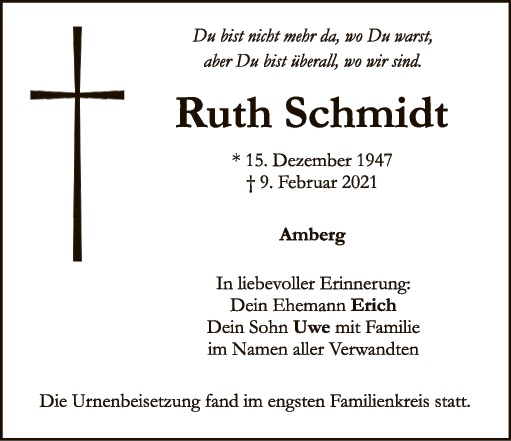 Du bist nicht mehr da, wo Du warst,
aber Du bist überall, wo wir sind.

Ruth Schmidt

* 15. Dezember 1947
† 9. Februar 2021

Amberg

In liebevoller Erinnerung:
Dein Ehemann Erich
Dein Sohn Uwe mit Familie
im Namen aller Verwandten

Die Urnenbeisetzung fand im engsten Familienkreis statt.